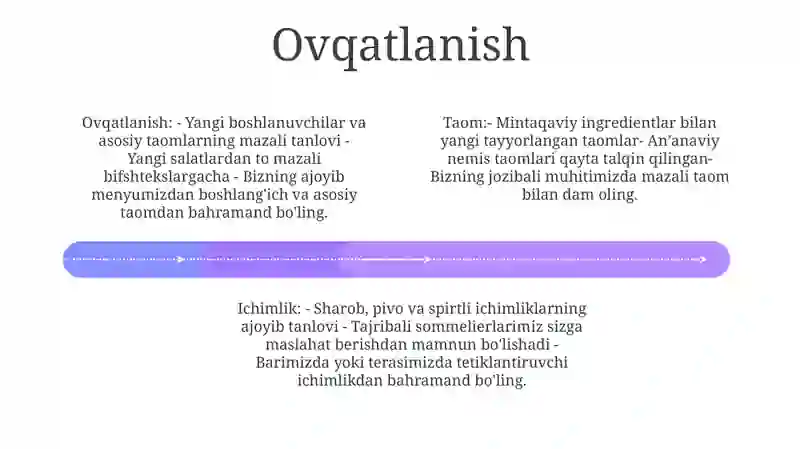 Ovqatlanish

Ovqatlanish: - Yangi boshlanuvchilar va asosiy taomlarning mazali tanlovi - Yangi salatlardan to mazali bifshtekslargacha - Bizning ajoyib menyumizdan boshlang'ich va asosiy taomdan bahramand bo'ling.

Taom:- Mintaqaviy ingredientlar bilan yangi tayyorlangan taomlar- An'anaviy nemis taomlari qayta talqin qilingan- Bizning jozibali muhitimizda mazali taom bilan dam oling.

Ichimlik: - Sharob, pivo va spirtli ichimliklarning ajoyib tanlovi - Tajribali sommelierlarimiz sizga maslahat berishdan mamnun bo'lishadi - Barimizda yoki terasimizda tetiklantiruvchi ichimlikdan bahramand bo'ling.